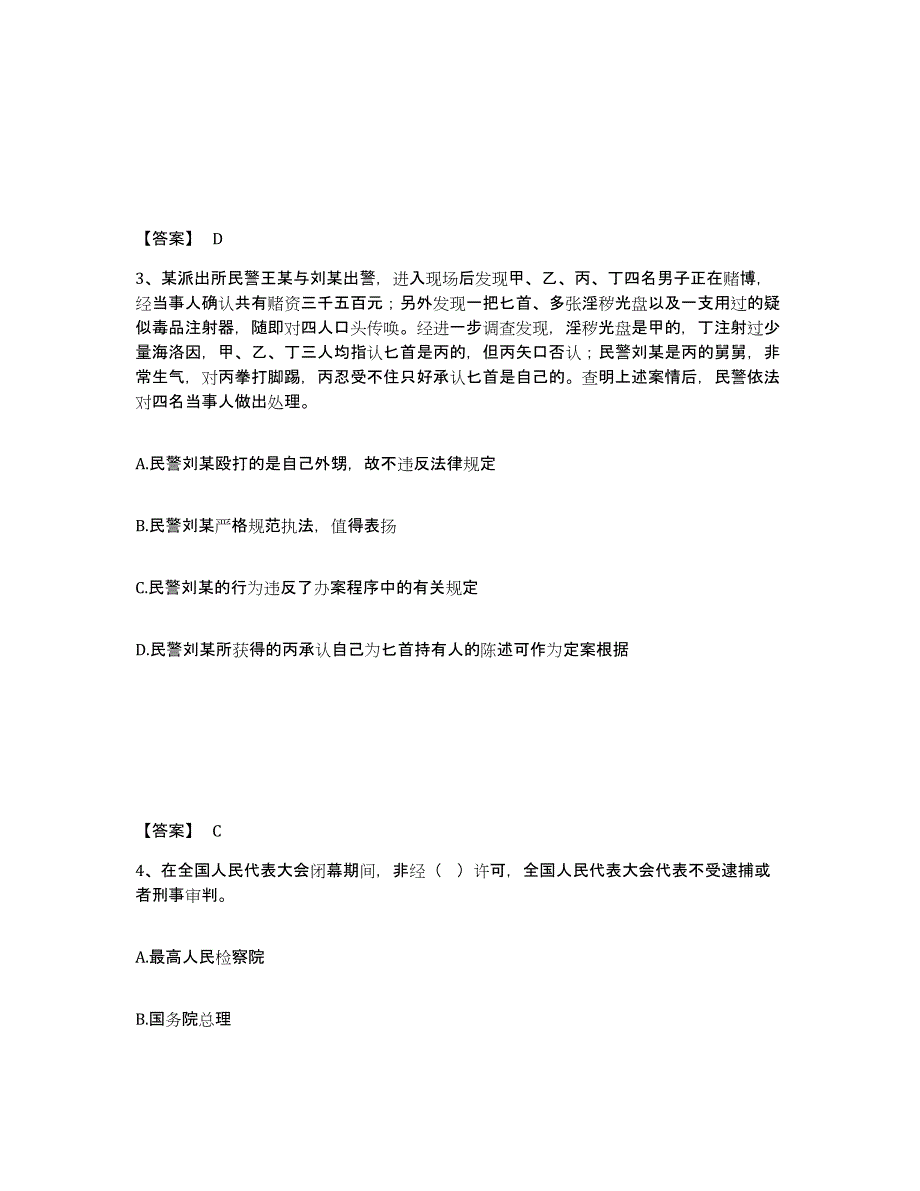 【答案】 D

3、某派出所民警王某与刘某出警，进入现场后发现甲、乙、丙、丁四名男子正在赌博，经当事人确认共有赌资三千五百元；另外发现一把匕首、多张淫秽光盘以及一支用过的疑似毒品注射器，随即对四人口头传唤。经进一步调查发现，淫秽光盘是甲的，丁注射过少量海洛因，甲、乙、丁三人均指认匕首是丙的，但丙矢口否认；民警刘某是丙的舅舅，非常生气，对丙拳打脚踢，丙忍受不住只好承认匕首是自己的。查明上述案情后，民警依法对四名当事人做出处理。

A.民警刘某殴打的是自己外甥，故不违反法律规定

B.民警刘某严格规范执法，值得表扬

C.民警刘某的行为违反了办案程序中的有关规定

D.民警刘某所获得的丙承认自己为匕首持有人的陈述可作为定案根据

【答案】 C

4、在全国人民代表大会闭幕期间，非经（ ）许可，全国人民代表大会代表不受逮捕或者刑事审判。

A.最高人民检察院

B.国务院总理